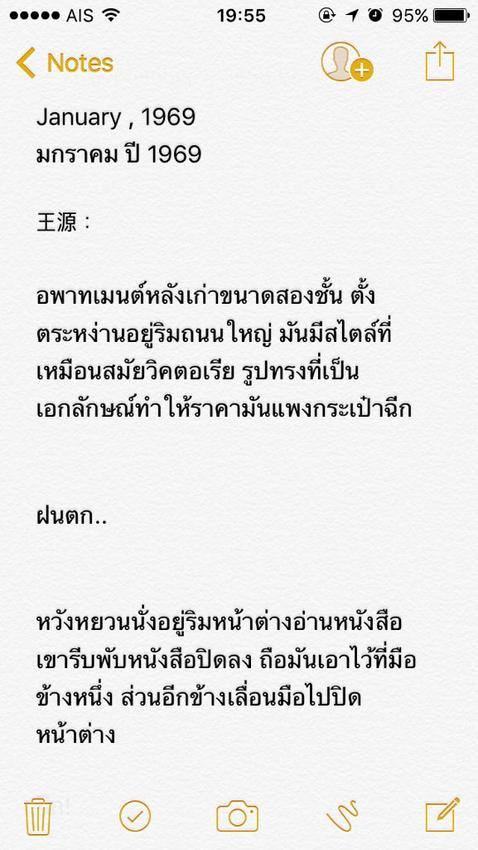 AIS 19:55 95%

Notes

January , 1969
มกราคม ปี 1969

王源 :

อพาทเมนต์หลังเก่าขนาดสองชั้น ตั้งตระหง่านอยู่ริมถนนใหญ่ มันมีสไตล์ที่เหมือนสมัยวิคตอเรีย รูปทรงที่เป็นเอกลักษณ์ทำให้ราคามันแพงกระเป๋าฉีก

ฝนตก..

หวังหยวนนั่งอยู่ริมหน้าต่างอ่านหนังสือ เขารีบพับหนังสือปิดลง ถือมันเอาไว้ที่มือข้างหนึ่ง ส่วนอีกข้างเลื่อนมือไปปิดหน้าต่าง